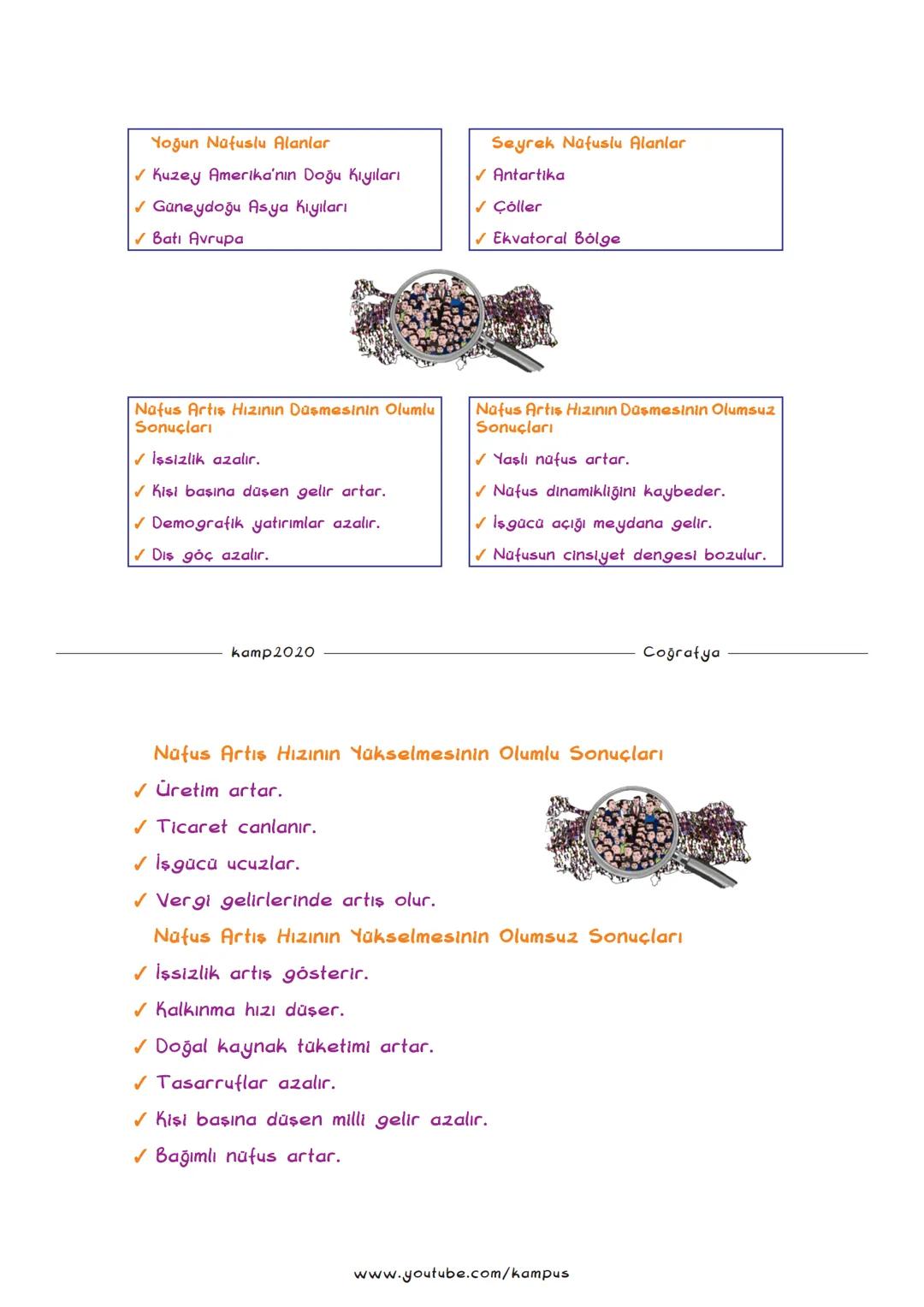 Yoğun Nüfuslu Alanlar
✓ Kuzey Amerika'nın Doğu Kıyıları
✓ Güneydoğu Asya Kıyıları
✓ Batı Avrupa

Seyrek Nüfuslu Alanlar
✓ Antartika
✓ Çöller
✓ Ekvatoral Bölge

Nüfus Artış Hızının Düşmesinin Olumlu Sonuçları
✓ İşsizlik azalır.
✓ Kişi başına düşen gelir artar.
✓ Demografik yatırımlar azalır.
✓ Dış göç azalır.

Nüfus Artış Hızının Düşmesinin Olumsuz Sonuçları
✓ Yaşlı nüfus artar.
✓ Nüfus dinamikliğini kaybeder.
✓ İşgücü açığı meydana gelir.
✓ Nüfusun cinsiyet dengesi bozulur.

kamp2020 Coğrafya

Nüfus Artış Hızının Yükselmesinin Olumlu Sonuçları
✓ Üretim artar.
✓ Ticaret canlanır.
✓ İşgücü ucuzlar.
✓ Vergi gelirlerinde artış olur.

Nüfus Artış Hızının Yükselmesinin Olumsuz Sonuçları
✓ İşsizlik artış gösterir.
✓ Kalkınma hızı düşer.
✓ Doğal kaynak tüketimi artar.
✓ Tasarruflar azalır.
✓ Kişi başına düşen milli gelir azalır.
✓ Bağımlı nüfus artar.

www.youtube.com/kampus